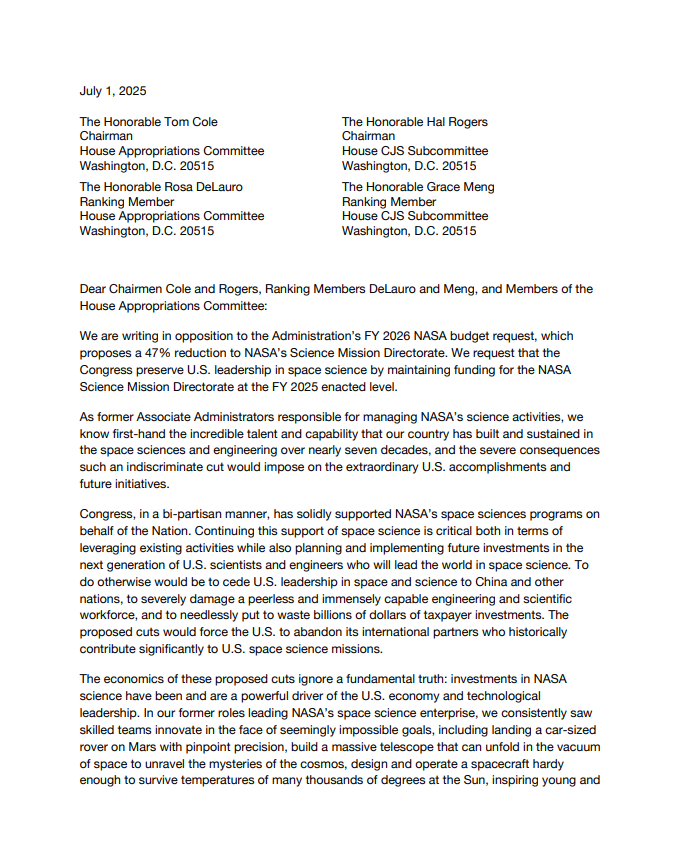 July 1, 2025

The Honorable Tom Cole
Chairman
House Appropriations Committee
Washington, D.C. 20515

The Honorable Rosa DeLauro
Ranking Member
House Appropriations Committee
Washington, D.C. 20515

The Honorable Hal Rogers
Chairman
House CJS Subcommittee
Washington, D.C. 20515

The Honorable Grace Meng
Ranking Member
House CJS Subcommittee
Washington, D.C. 20515

Dear Chairmen Cole and Rogers, Ranking Members DeLauro and Meng, and Members of the House Appropriations Committee:

We are writing in opposition to the Administration's FY 2026 NASA budget request, which proposes a 47% reduction to NASA's Science Mission Directorate. We request that the Congress preserve U.S. leadership in space science by maintaining funding for the NASA Science Mission Directorate at the FY 2025 enacted level.

As former Associate Administrators responsible for managing NASA's science activities, we know first-hand the incredible talent and capability that our country has built and sustained in the space sciences and engineering over nearly seven decades, and the severe consequences such an indiscriminate cut would impose on the extraordinary U.S. accomplishments and future initiatives.

Congress, in a bi-partisan manner, has solidly supported NASA's space sciences programs on behalf of the Nation. Continuing this support of space science is critical both in terms of leveraging existing activities while also planning and implementing future investments in the next generation of U.S. scientists and engineers who will lead the world in space science. To do otherwise would be to cede U.S. leadership in space and science to China and other nations, to severely damage a peerless and immensely capable engineering and scientific workforce, and to needlessly put to waste billions of dollars of taxpayer investments. The proposed cuts would force the U.S. to abandon its international partners who historically contribute significantly to U.S. space science missions.

The economics of these proposed cuts ignore a fundamental truth: investments in NASA science have been and are a powerful driver of the U.S. economy and technological leadership. In our former roles leading NASA's space science enterprise, we consistently saw skilled teams innovate in the face of seemingly impossible goals, including landing a car-sized rover on Mars with pinpoint precision, build a massive telescope that can unfold in the vacuum of space to unravel the mysteries of the cosmos, design and operate a spacecraft hardy enough to survive temperatures of many thousands of degrees at the Sun, inspiring young and